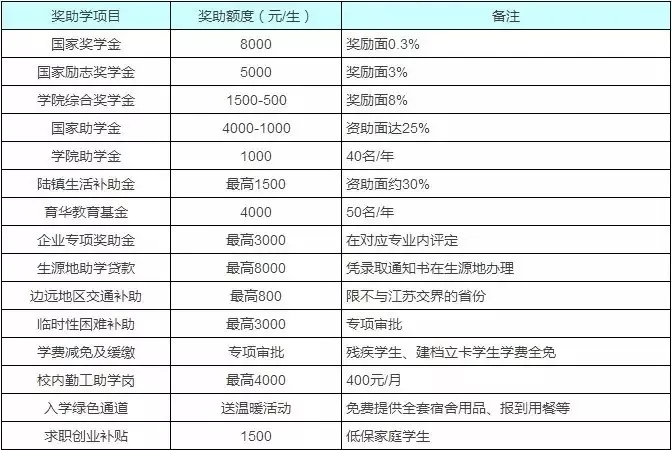 | 奖助学项目 | 奖助额度（元/生） | 备注 |
|---|---|---|
| 国家奖学金 | 8000 | 奖励面0.3% |
| 国家励志奖学金 | 5000 | 奖励面3% |
| 学院综合奖学金 | 1500-500 | 奖励面8% |
| 国家助学金 | 4000-1000 | 资助面达25% |
| 学院助学金 | 1000 | 40名/年 |
| 陆镇生活补助金 | 最高1500 | 资助面约30% |
| 育华教育基金 | 4000 | 50名/年 |
| 企业专项奖助金 | 最高3000 | 在对应专业内评定 |
| 生源地助学贷款 | 最高8000 | 凭录取通知书在生源地办理 |
| 边远地区交通补助 | 最高800 | 限不与江苏交界的省份 |
| 临时性困难补助 | 最高3000 | 专项审批 |
| 学费减免及缓缴 | 专项审批 | 残疾学生、建档立卡学生学费全免 |
| 校内勤工助学岗 | 最高4000 | 400元/月 |
| 入学绿色通道 | 送温暖活动 | 免费提供全套宿舍用品、报到用餐等 |
| 求职创业补贴 | 1500 | 低保家庭学生 |